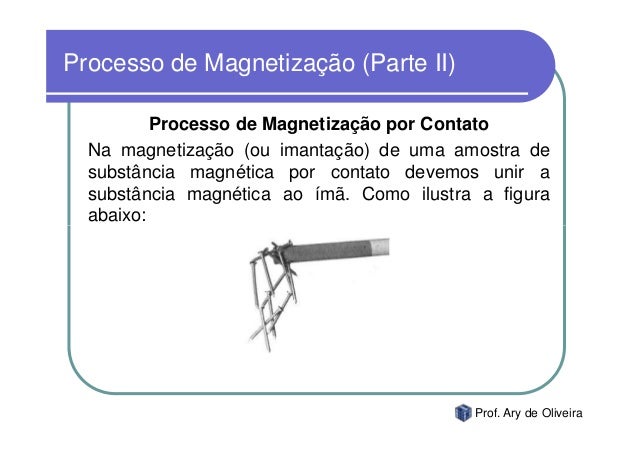 Processo de Magnetização (Parte II)

Processo de Magnetização por Contato

Na magnetização (ou imantação) de uma amostra de substância magnética por contato devemos unir a substância magnética ao ímã. Como ilustra a figura abaixo:

Prof. Ary de Oliveira